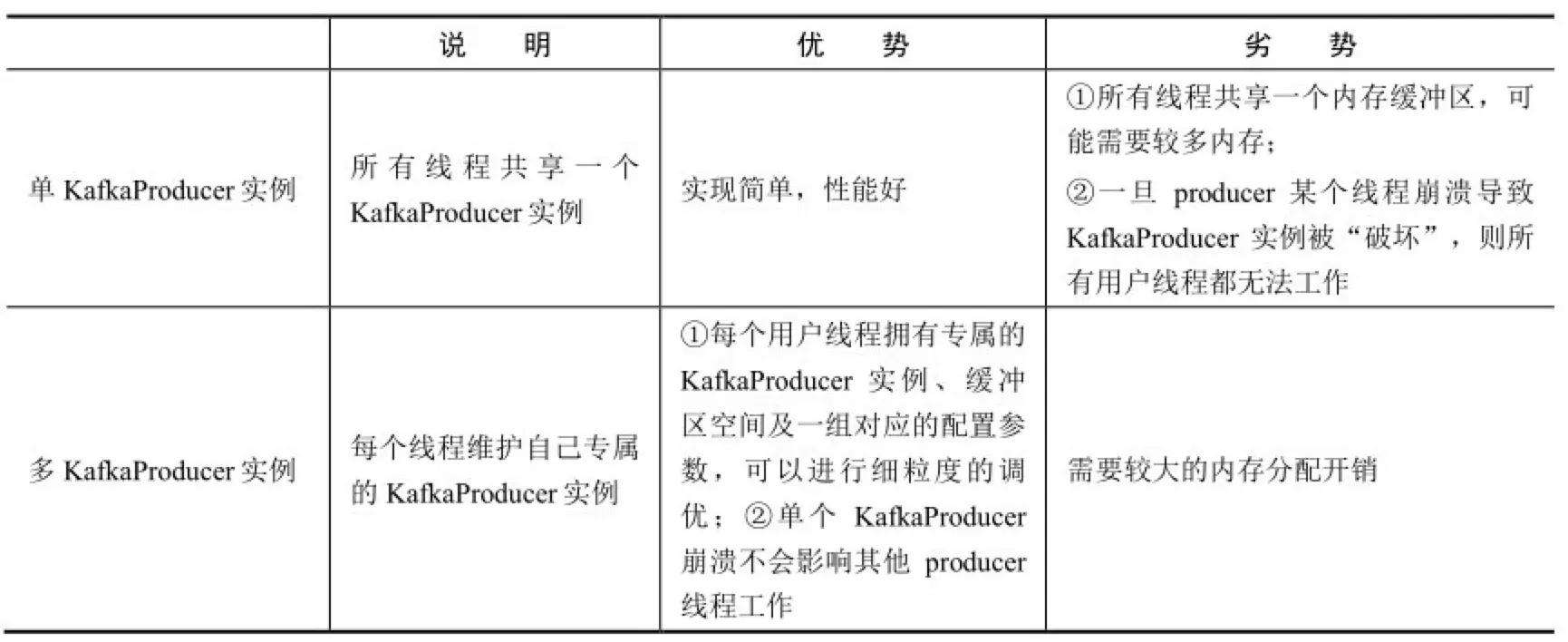 |  | 说明 | 优势 | 劣势 |
|---|---|---|---|
| 单KafkaProducer实例 | 所有线程共享一个KafkaProducer实例 | 实现简单，性能好 | ①所有线程共享一个内存缓冲区，可能需要较多内存；②一旦producer某个线程崩溃导致KafkaProducer实例被“破坏”，则所有用户线程都无法工作 |
| 多KafkaProducer实例 | 每个线程维护自己专属的KafkaProducer实例 | ①每个用户线程拥有专属的KafkaProducer实例、缓冲区空间及一组对应的配置参数，可以进行细粒度的调优；②单个KafkaProducer崩溃不会影响其他producer线程工作 | 需要较大的内存分配开销 |